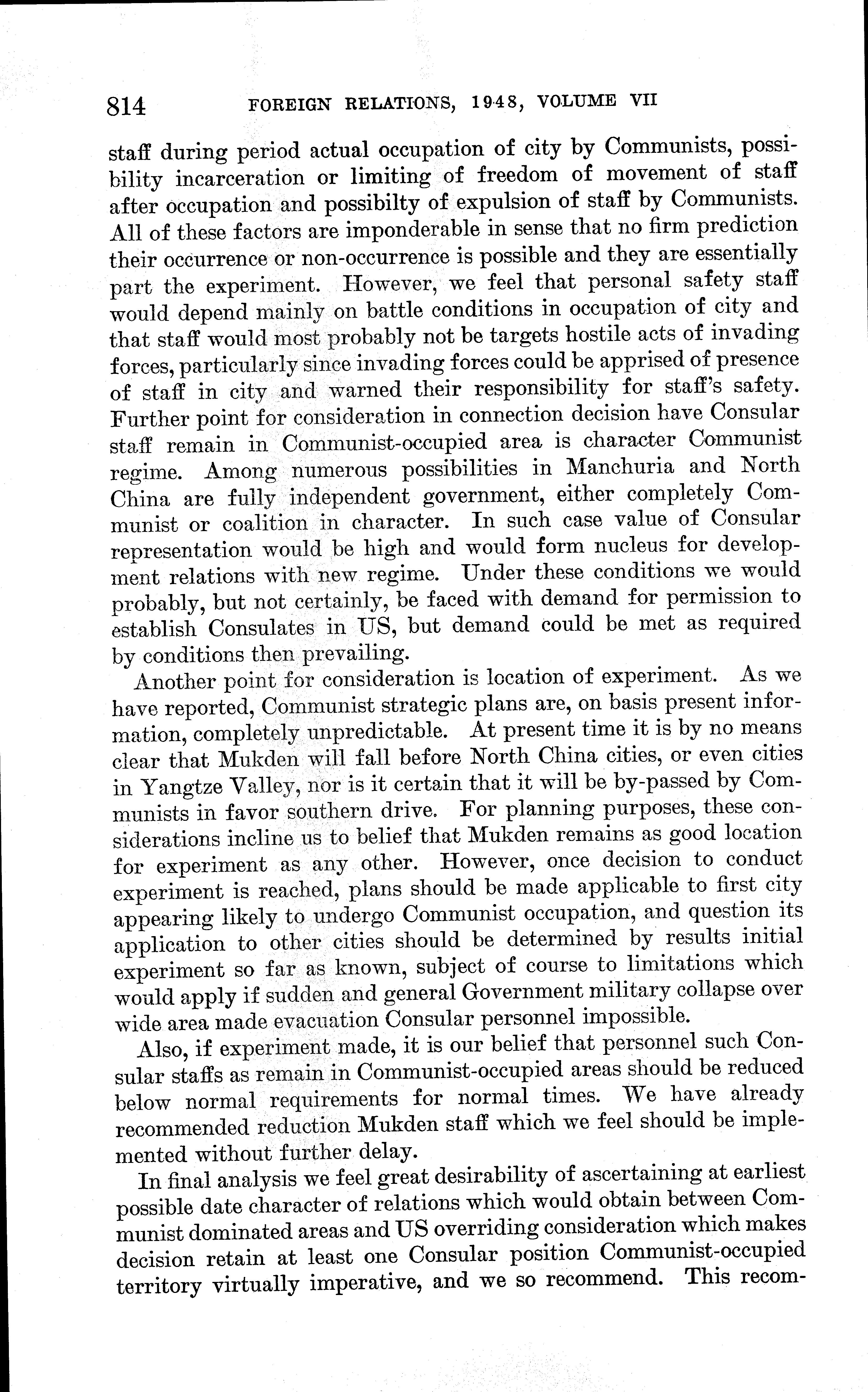 814 FOREIGN RELATIONS, 1948, VOLUME VII

staff during period actual occupation of city by Communists, possibility incarceration or limiting of freedom of movement of staff after occupation and possibilty of expulsion of staff by Communists. All of these factors are imponderable in sense that no firm prediction their occurrence or non-occurrence is possible and they are essentially part the experiment. However, we feel that personal safety staff would depend mainly on battle conditions in occupation of city and that staff would most probably not be targets hostile acts of invading forces, particularly since invading forces could be apprised of presence of staff in city and warned their responsibility for staff's safety. Further point for consideration in connection decision have Consular staff remain in Communist-occupied area is character Communist regime. Among numerous possibilities in Manchuria and North China are fully independent government, either completely Communist or coalition in character. In such case value of Consular representation would be high and would form nucleus for development relations with new regime. Under these conditions we would probably, but not certainly, be faced with demand for permission to establish Consulates in US, but demand could be met as required by conditions then prevailing.

Another point for consideration is location of experiment. As we have reported, Communist strategic plans are, on basis present information, completely unpredictable. At present time it is by no means clear that Mukden will fall before North China cities, or even cities in Yangtze Valley, nor is it certain that it will be by-passed by Communists in favor southern drive. For planning purposes, these considerations incline us to belief that Mukden remains as good location for experiment as any other. However, once decision to conduct experiment is reached, plans should be made applicable to first city appearing likely to undergo Communist occupation, and question its application to other cities should be determined by results initial experiment so far as known, subject of course to limitations which would apply if sudden and general Government military collapse over wide area made evacuation Consular personnel impossible.

Also, if experiment made, it is our belief that personnel such Consular staffs as remain in Communist-occupied areas should be reduced below normal requirements for normal times. We have already recommended reduction Mukden staff which we feel should be implemented without further delay.

In final analysis we feel great desirability of ascertaining at earliest possible date character of relations which would obtain between Communist dominated areas and US overriding consideration which makes decision retain at least one Consular position Communist-occupied territory virtually imperative, and we so recommend. This recom-